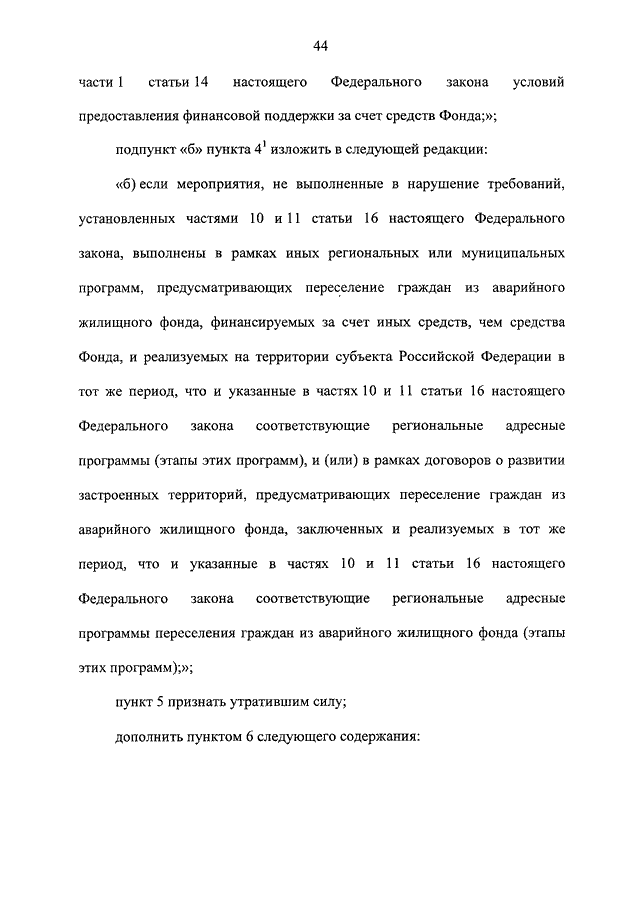 44

части 1 статьи 14 настоящего Федерального закона условий предоставления финансовой поддержки за счет средств Фонда;»;

подпункт «б» пункта $4^1$ изложить в следующей редакции:

«б) если мероприятия, не выполненные в нарушение требований, установленных частями 10 и 11 статьи 16 настоящего Федерального закона, выполнены в рамках иных региональных или муниципальных программ, предусматривающих переселение граждан из аварийного жилищного фонда, финансируемых за счет иных средств, чем средства Фонда, и реализуемых на территории субъекта Российской Федерации в тот же период, что и указанные в частях 10 и 11 статьи 16 настоящего Федерального закона соответствующие региональные адресные программы (этапы этих программ), и (или) в рамках договоров о развитии застроенных территорий, предусматривающих переселение граждан из аварийного жилищного фонда, заключенных и реализуемых в тот же период, что и указанные в частях 10 и 11 статьи 16 настоящего Федерального закона соответствующие региональные адресные программы переселения граждан из аварийного жилищного фонда (этапы этих программ);»;

пункт 5 признать утратившим силу;

дополнить пунктом 6 следующего содержания: